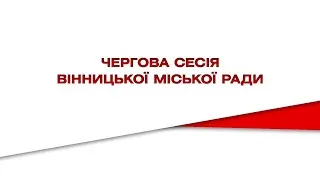 ЧЕРГОВА СЕСІЯ
ВІННИЦЬКОЇ МІСЬКОЇ РАДИ